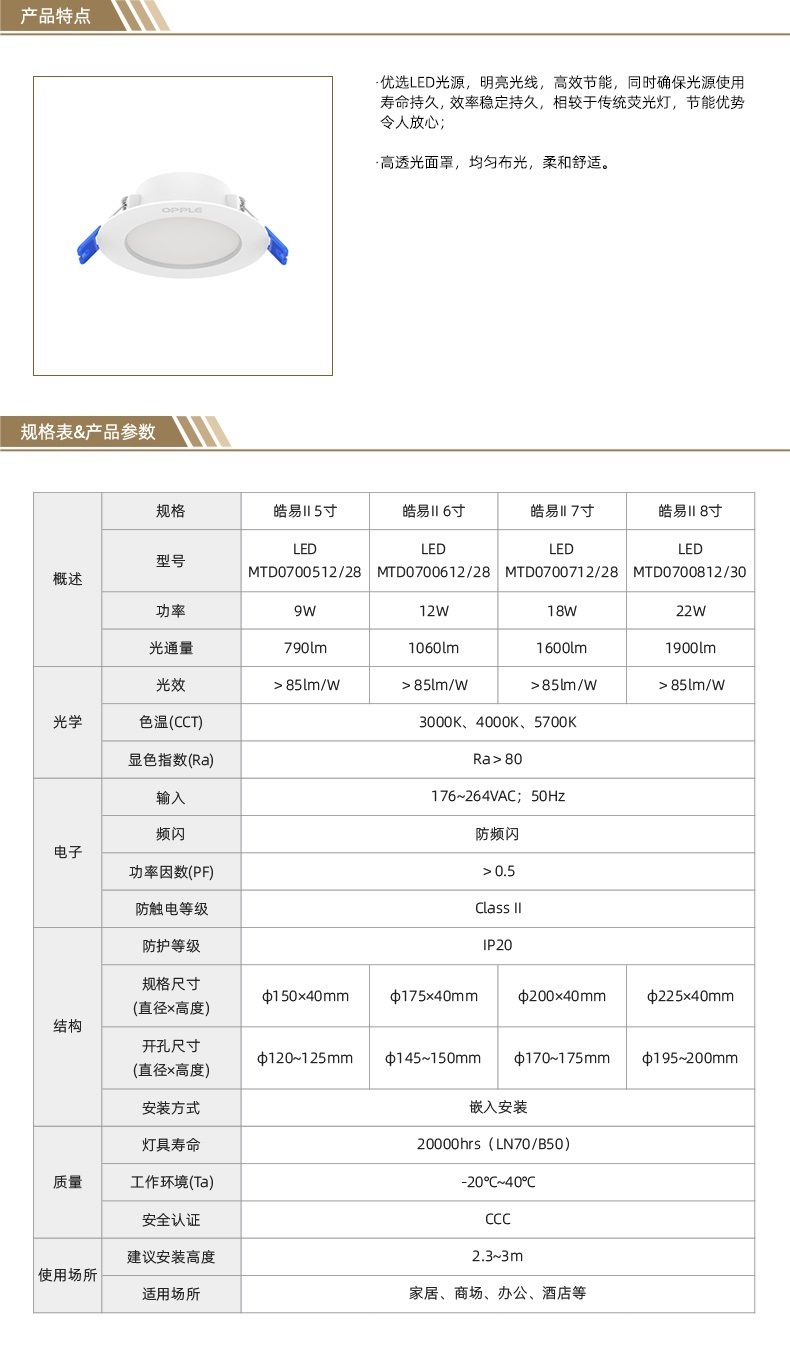 产品特点

OPPLE

·优选LED光源，明亮光线，高效节能，同时确保光源使用寿命持久，效率稳定持久，相较于传统荧光灯，节能优势令人放心；

·高透光面罩，均匀布光，柔和舒适。

规格表&产品参数

| | 规格 | 皓易II 5寸 | 皓易II 6寸 | 皓易II 7寸 | 皓易II 8寸 |
|---|---|---|---|---|---|
| 概述 | 型号 | LED MTD0700512/28 | LED MTD0700612/28 | LED MTD0700712/28 | LED MTD0700812/30 |
| | 功率 | 9W | 12W | 18W | 22W |
| | 光通量 | 790lm | 1060lm | 1600lm | 1900lm |
| 光学 | 光效 | ＞85lm/W | ＞85lm/W | ＞85lm/W | ＞85lm/W |
| | 色温(CCT) | 3000K、4000K、5700K | | | |
| | 显色指数(Ra) | Ra＞80 | | | |
| 电子 | 输入 | 176~264VAC；50Hz | | | |
| | 频闪 | 防频闪 | | | |
| | 功率因数(PF) | ＞0.5 | | | |
| | 防触电等级 | Class II | | | |
| 结构 | 防护等级 | IP20 | | | |
| | 规格尺寸 (直径×高度) | ф150×40mm | ф175×40mm | ф200×40mm | ф225×40mm |
| | 开孔尺寸 (直径×高度) | ф120~125mm | ф145~150mm | ф170~175mm | ф195~200mm |
| | 安装方式 | 嵌入安装 | | | |
| 质量 | 灯具寿命 | 20000hrs（LN70/B50） | | | |
| | 工作环境(Ta) | -20℃~40℃ | | | |
| | 安全认证 | CCC | | | |
| 使用场所 | 建议安装高度 | 2.3~3m | | | |
| | 适用场所 | 家居、商场、办公、酒店等 | | | |